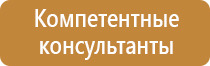 Компетентные консультанты